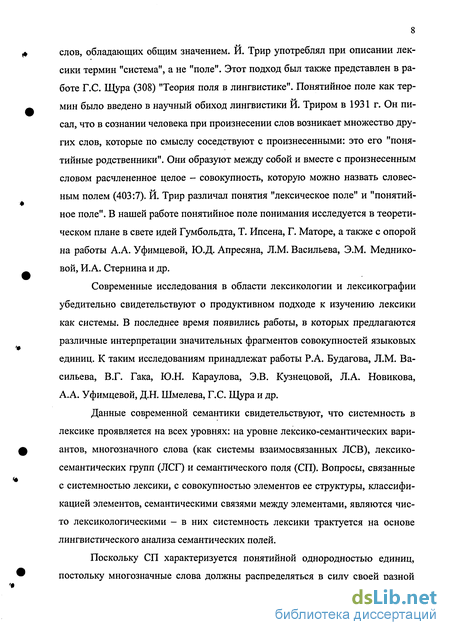 8

слов, обладающих общим значением. Й. Трир употреблял при описании лексики термин "система", а не "поле". Этот подход был также представлен в работе Г.С. Щура (308) "Теория поля в лингвистике". Понятийное поле как термин было введено в научный обиход лингвистики Й. Триром в 1931 г. Он писал, что в сознании человека при произнесении слов возникает множество других слов, которые по смыслу соседствуют с произнесенными: это его "понятийные родственники". Они образуют между собой и вместе с произнесенным словом расчлененное целое – совокупность, которую можно назвать словесным полем (403:7). Й. Трир различал понятия "лексическое поле" и "понятийное поле". В нашей работе понятийное поле понимания исследуется в теоретическом плане в свете идей Гумбольдта, Т. Ипсена, Г. Маторе, а также с опорой на работы А.А. Уфимцевой, Ю.Д. Апресяна, Л.М. Васильева, Э.М. Медниковой, И.А. Стернина и др.

Современные исследования в области лексикологии и лексикографии убедительно свидетельствуют о продуктивном подходе к изучению лексики как системы. В последнее время появились работы, в которых предлагаются различные интерпретации значительных фрагментов совокупностей языковых единиц. К таким исследованиям принадлежат работы Р.А. Будагова, Л.М. Васильева, В.Г. Гака, Ю.Н. Караулова, Э.В. Кузнецовой, Л.А. Новикова, А.А. Уфимцевой, Д.Н. Шмелева, Г.С. Щура и др.

Данные современной семантики свидетельствуют, что системность в лексике проявляется на всех уровнях: на уровне лексико-семантических вариантов, многозначного слова (как системы взаимосвязанных ЛСВ), лексико-семантических групп (ЛСГ) и семантического поля (СП). Вопросы, связанные с системностью лексики, с совокупностью элементов ее структуры, классификацией элементов, семантическими связями между элементами, являются чисто лексикологическими – в них системность лексики трактуется на основе лингвистического анализа семантических полей.

Поскольку СП характеризуется понятийной однородностью единиц, постольку многозначные слова должны распределяться в силу своей разной

dsLib.net
библиотека диссертаций